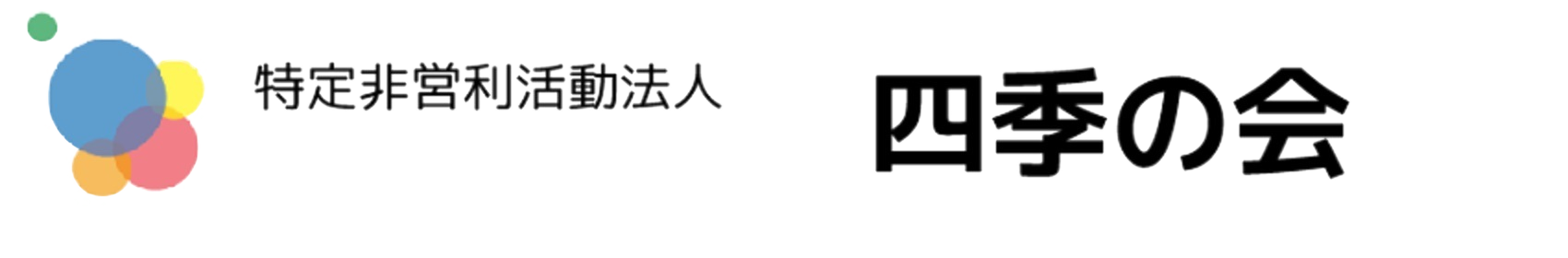 特定非営利活動法人

四季の会